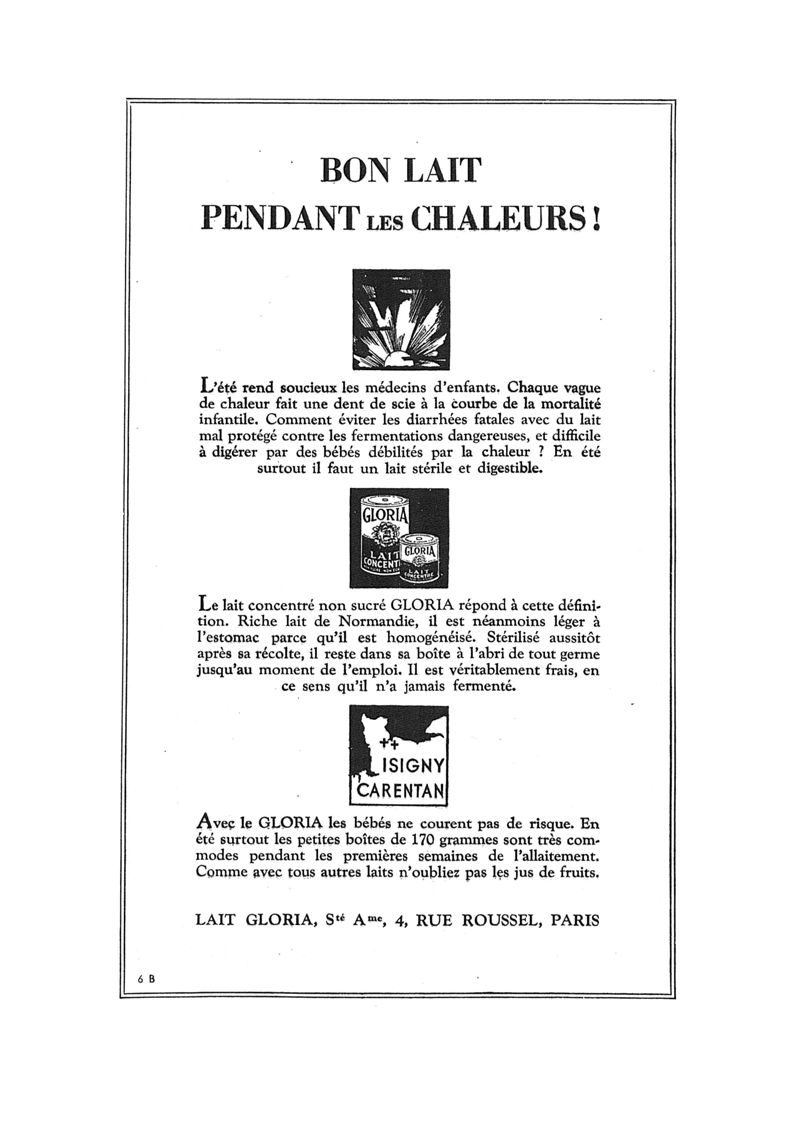 BON LAIT
PENDANT LES CHALEURS !

L'été rend soucieux les médecins d'enfants. Chaque vague de chaleur fait une dent de scie à la courbe de la mortalité infantile. Comment éviter les diarrhées fatales avec du lait mal protégé contre les fermentations dangereuses, et difficile à digérer par des bébés débilités par la chaleur ? En été surtout il faut un lait stérile et digestible.

GLORIA
LAIT
CONCENT
GLORIA
LAIT
CONCENTRÉ

Le lait concentré non sucré GLORIA répond à cette définition. Riche lait de Normandie, il est néanmoins léger à l'estomac parce qu'il est homogénéisé. Stérilisé aussitôt après sa récolte, il reste dans sa boîte à l'abri de tout germe jusqu'au moment de l'emploi. Il est véritablement frais, en ce sens qu'il n'a jamais fermenté.

ISIGNY
CARENTAN

Avec le GLORIA les bébés ne courent pas de risque. En été surtout les petites boîtes de 170 grammes sont très commodes pendant les premières semaines de l'allaitement. Comme avec tous autres laits n'oubliez pas les jus de fruits.

LAIT GLORIA, Sté Ame, 4, RUE ROUSSEL, PARIS

6 B